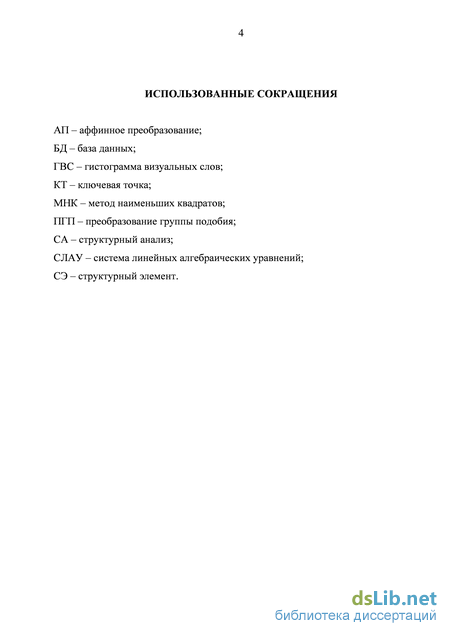 4

ИСПОЛЬЗОВАННЫЕ СОКРАЩЕНИЯ

АП – аффинное преобразование;

БД – база данных;

ГВС – гистограмма визуальных слов;

КТ – ключевая точка;

МНК – метод наименьших квадратов;

ПГП – преобразование группы подобия;

СА – структурный анализ;

СЛАУ – система линейных алгебраических уравнений;

СЭ – структурный элемент.

dsLib.net
библиотека диссертаций